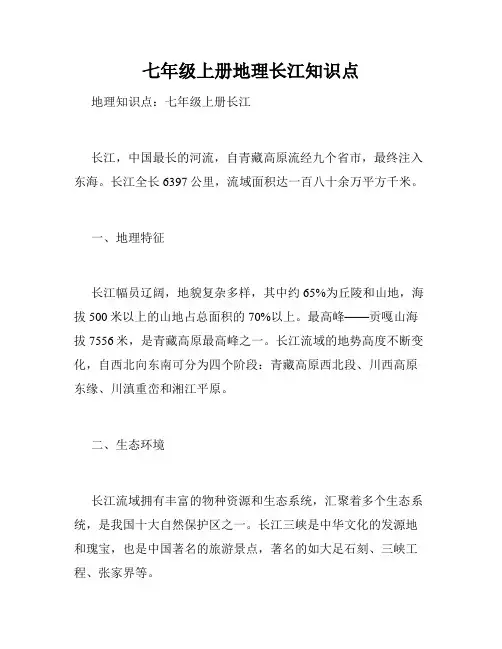 七年级上册地理长江知识点

地理知识点：七年级上册长江

长江，中国最长的河流，自青藏高原流经九个省市，最终注入东海。长江全长 6397 公里，流域面积达一百八十余万平方千米。

一、地理特征

长江幅员辽阔，地貌复杂多样，其中约 65%为丘陵和山地，海拔 500 米以上的山地占总面积的 70%以上。最高峰——贡嘎山海拔 7556 米，是青藏高原最高峰之一。长江流域的地势高度不断变化，自西北向东南可分为四个阶段：青藏高原西北段、川西高原东缘、川滇重峦和湘江平原。

二、生态环境

长江流域拥有丰富的物种资源和生态系统，汇聚着多个生态系统，是我国十大自然保护区之一。长江三峡是中华文化的发源地和瑰宝，也是中国著名的旅游景点，著名的如大足石刻、三峡工程、张家界等。